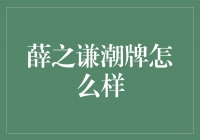 薛之谦潮牌怎么样